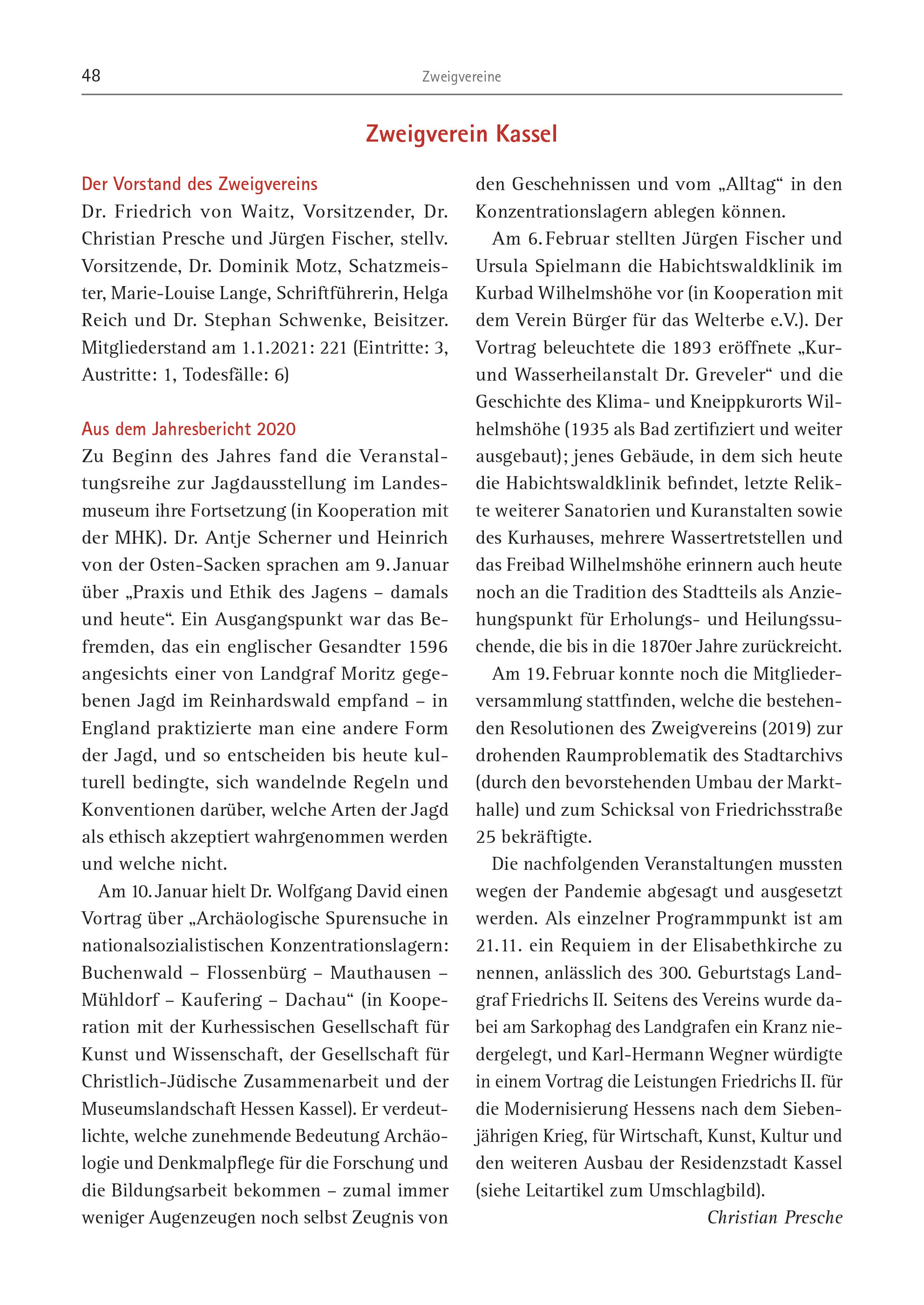 48 Zweigvereine

Zweigverein Kassel

Der Vorstand des Zweigvereins
Dr. Friedrich von Waitz, Vorsitzender, Dr. Christian Presche und Jürgen Fischer, stellv. Vorsitzende, Dr. Dominik Motz, Schatzmeister, Marie-Louise Lange, Schriftführerin, Helga Reich und Dr. Stephan Schwenke, Beisitzer. Mitgliederstand am 1.1.2021: 221 (Eintritte: 3, Austritte: 1, Todesfälle: 6)

Aus dem Jahresbericht 2020
Zu Beginn des Jahres fand die Veranstaltungsreihe zur Jagdausstellung im Landesmuseum ihre Fortsetzung (in Kooperation mit der MHK). Dr. Antje Scherner und Heinrich von der Osten-Sacken sprachen am 9. Januar über „Praxis und Ethik des Jagens – damals und heute“. Ein Ausgangspunkt war das Befremden, das ein englischer Gesandter 1596 angesichts einer von Landgraf Moritz gegebenen Jagd im Reinhardswald empfand – in England praktizierte man eine andere Form der Jagd, und so entscheiden bis heute kulturell bedingte, sich wandelnde Regeln und Konventionen darüber, welche Arten der Jagd als ethisch akzeptiert wahrgenommen werden und welche nicht.

Am 10. Januar hielt Dr. Wolfgang David einen Vortrag über „Archäologische Spurensuche in nationalsozialistischen Konzentrationslagern: Buchenwald – Flossenbürg – Mauthausen – Mühldorf – Kaufering – Dachau“ (in Kooperation mit der Kurhessischen Gesellschaft für Kunst und Wissenschaft, der Gesellschaft für Christlich-Jüdische Zusammenarbeit und der Museumslandschaft Hessen Kassel). Er verdeutlichte, welche zunehmende Bedeutung Archäologie und Denkmalpflege für die Forschung und die Bildungsarbeit bekommen – zumal immer weniger Augenzeugen noch selbst Zeugnis von den Geschehnissen und vom „Alltag“ in den Konzentrationslagern ablegen können.

Am 6. Februar stellten Jürgen Fischer und Ursula Spielmann die Habichtswaldklinik im Kurbad Wilhelmshöhe vor (in Kooperation mit dem Verein Bürger für das Welterbe e.V.). Der Vortrag beleuchtete die 1893 eröffnete „Kur- und Wasserheilanstalt Dr. Greveler“ und die Geschichte des Klima- und Kneippkurorts Wilhelmshöhe (1935 als Bad zertifiziert und weiter ausgebaut); jenes Gebäude, in dem sich heute die Habichtswaldklinik befindet, letzte Relikte weiterer Sanatorien und Kuranstalten sowie des Kurhauses, mehrere Wassertretstellen und das Freibad Wilhelmshöhe erinnern auch heute noch an die Tradition des Stadtteils als Anziehungspunkt für Erholungs- und Heilungssuchende, die bis in die 1870er Jahre zurückreicht.

Am 19. Februar konnte noch die Mitgliederversammlung stattfinden, welche die bestehenden Resolutionen des Zweigvereins (2019) zur drohenden Raumproblematik des Stadtarchivs (durch den bevorstehenden Umbau der Markthalle) und zum Schicksal von Friedrichsstraße 25 bekräftigte.

Die nachfolgenden Veranstaltungen mussten wegen der Pandemie abgesagt und ausgesetzt werden. Als einzelner Programmpunkt ist am 21.11. ein Requiem in der Elisabethkirche zu nennen, anlässlich des 300. Geburtstags Landgraf Friedrichs II. Seitens des Vereins wurde dabei am Sarkophag des Landgrafen ein Kranz niedergelegt, und Karl-Hermann Wegner würdigte in einem Vortrag die Leistungen Friedrichs II. für die Modernisierung Hessens nach dem Siebenjährigen Krieg, für Wirtschaft, Kunst, Kultur und den weiteren Ausbau der Residenzstadt Kassel (siehe Leitartikel zum Umschlagbild).

Christian Presche